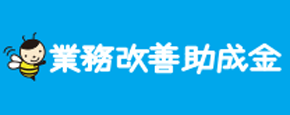 業務改善助成金